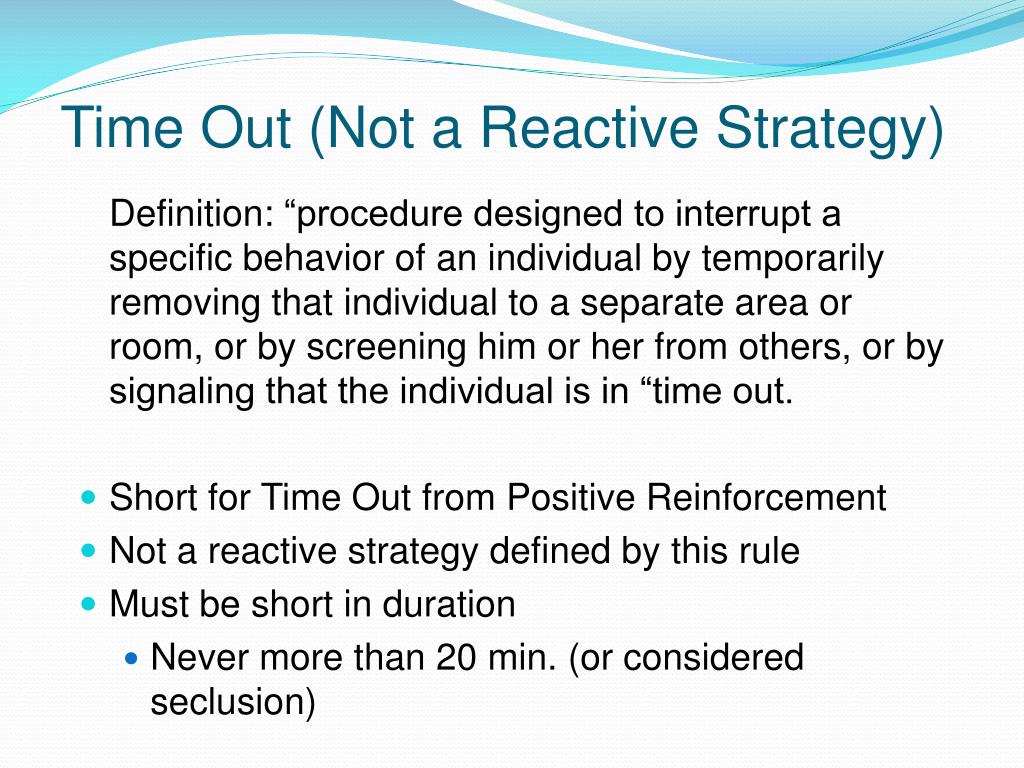 Time Out (Not a Reactive Strategy)

Definition: “procedure designed to interrupt a specific behavior of an individual by temporarily removing that individual to a separate area or room, or by screening him or her from others, or by signaling that the individual is in “time out.

- Short for Time Out from Positive Reinforcement
- Not a reactive strategy defined by this rule
- Must be short in duration
  - Never more than 20 min. (or considered seclusion)